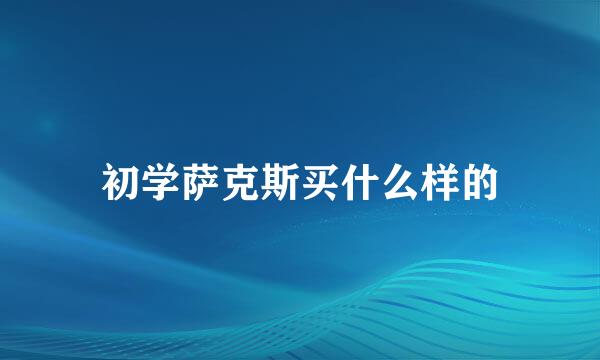 初学萨克斯买什么样的